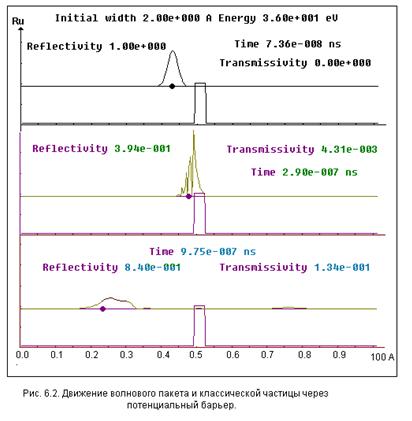 Ru

Initial width 2.00e+000 A Energy 3.60e+001 eV

Reflectivity 1.00e+000

Time 7.36e-008 ns

Transmissivity 0.00e+000

Reflectivity 3.94e-001

Transmissivity 4.31e-003

Time 2.90e-007 ns

Time 9.75e-007 ns

Reflectivity 8.40e-001

Transmissivity 1.34e-001

0.0 0.1 0.2 0.3 0.4 0.5 0.6 0.7 0.8 0.9 100 A

Рис. 6.2. Движение волнового пакета и классической частицы через потенциальный барьер.